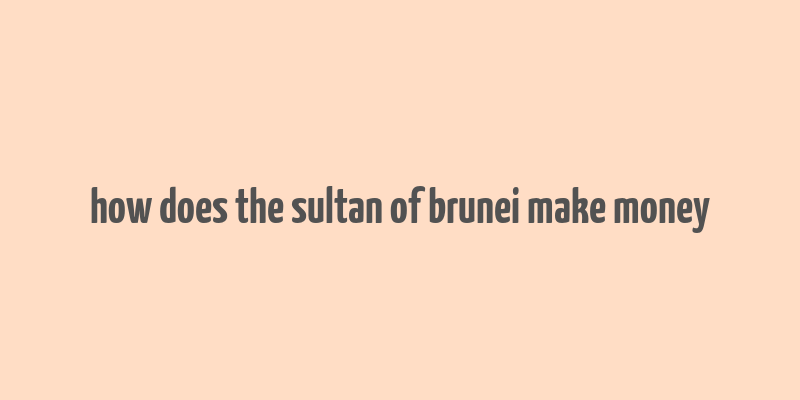 how does the sultan of brunei make money